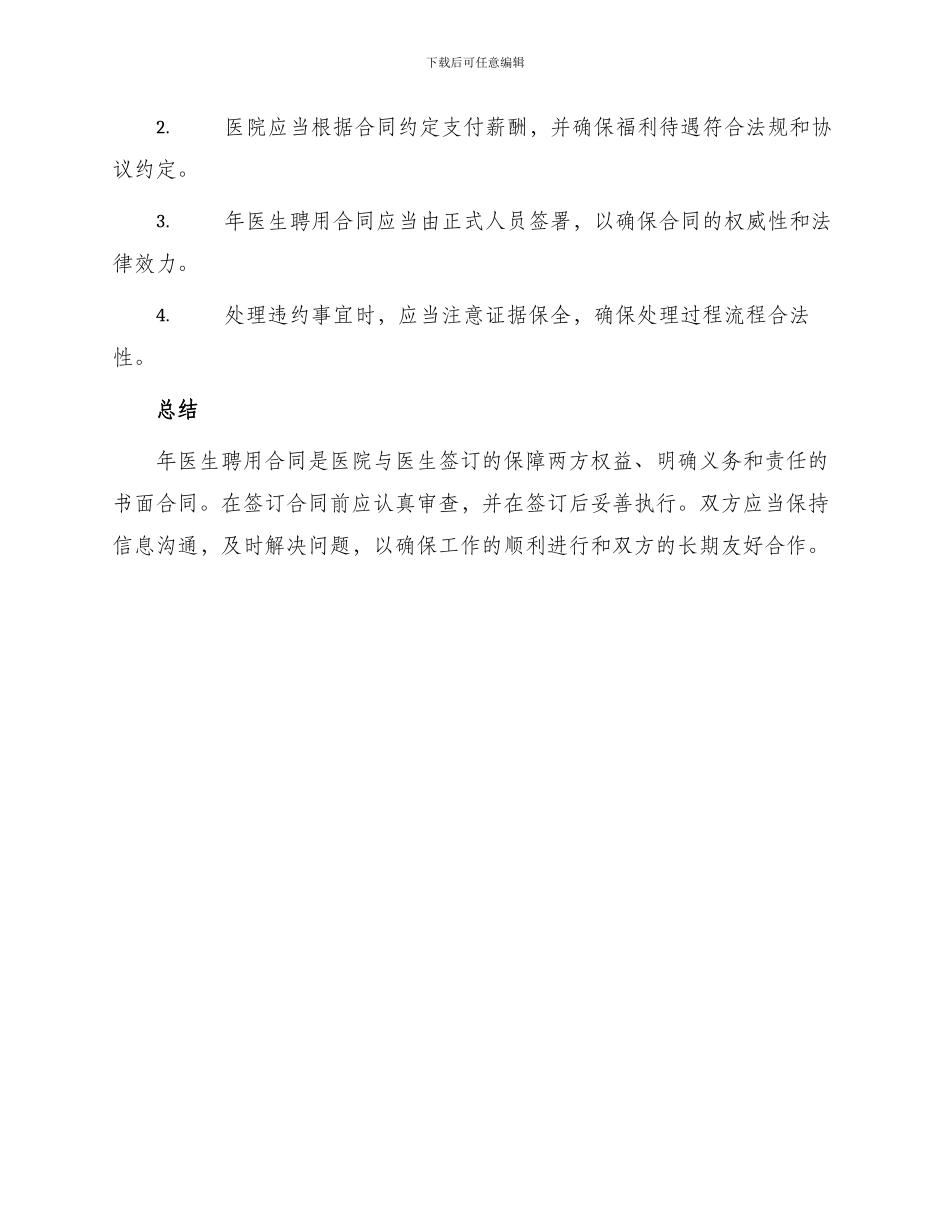 下载后可任意编辑

2. 医院应当根据合同约定支付薪酬，并确保福利待遇符合法规和协议约定。

3. 年医生聘用合同应当由正式人员签署，以确保合同的权威性和法律效力。

4. 处理违约事宜时，应当注意证据保全，确保处理过程流程合法性。

总结

年医生聘用合同是医院与医生签订的保障两方权益、明确义务和责任的书面合同。在签订合同前应认真审查，并在签订后妥善执行。双方应当保持信息沟通，及时解决问题，以确保工作的顺利进行和双方的长期友好合作。